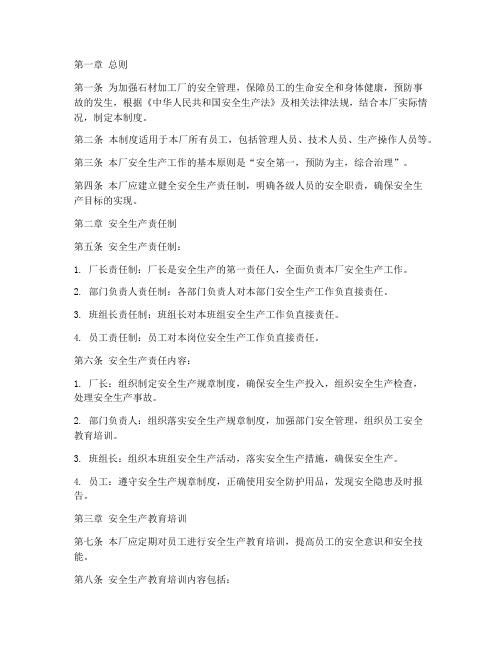 第一章 总则

第一条 为加强石材加工厂的安全管理，保障员工的生命安全和身体健康，预防事故的发生，根据《中华人民共和国安全生产法》及相关法律法规，结合本厂实际情况，制定本制度。

第二条 本制度适用于本厂所有员工，包括管理人员、技术人员、生产操作人员等。

第三条 本厂安全生产工作的基本原则是“安全第一，预防为主，综合治理”。

第四条 本厂应建立健全安全生产责任制，明确各级人员的安全职责，确保安全生产目标的实现。

第二章 安全生产责任制

第五条 安全生产责任制：

1. 厂长责任制：厂长是安全生产的第一责任人，全面负责本厂安全生产工作。

2. 部门负责人责任制：各部门负责人对本部门安全生产工作负直接责任。

3. 班组长责任制：班组长对本班组安全生产工作负直接责任。

4. 员工责任制：员工对本岗位安全生产工作负直接责任。

第六条 安全生产责任内容：

1. 厂长：组织制定安全生产规章制度，确保安全生产投入，组织安全生产检查，处理安全生产事故。

2. 部门负责人：组织落实安全生产规章制度，加强部门安全管理，组织员工安全教育培训。

3. 班组长：组织本班组安全生产活动，落实安全生产措施，确保安全生产。

4. 员工：遵守安全生产规章制度，正确使用安全防护用品，发现安全隐患及时报告。

第三章 安全生产教育培训

第七条 本厂应定期对员工进行安全生产教育培训，提高员工的安全意识和安全技能。

第八条 安全生产教育培训内容包括：